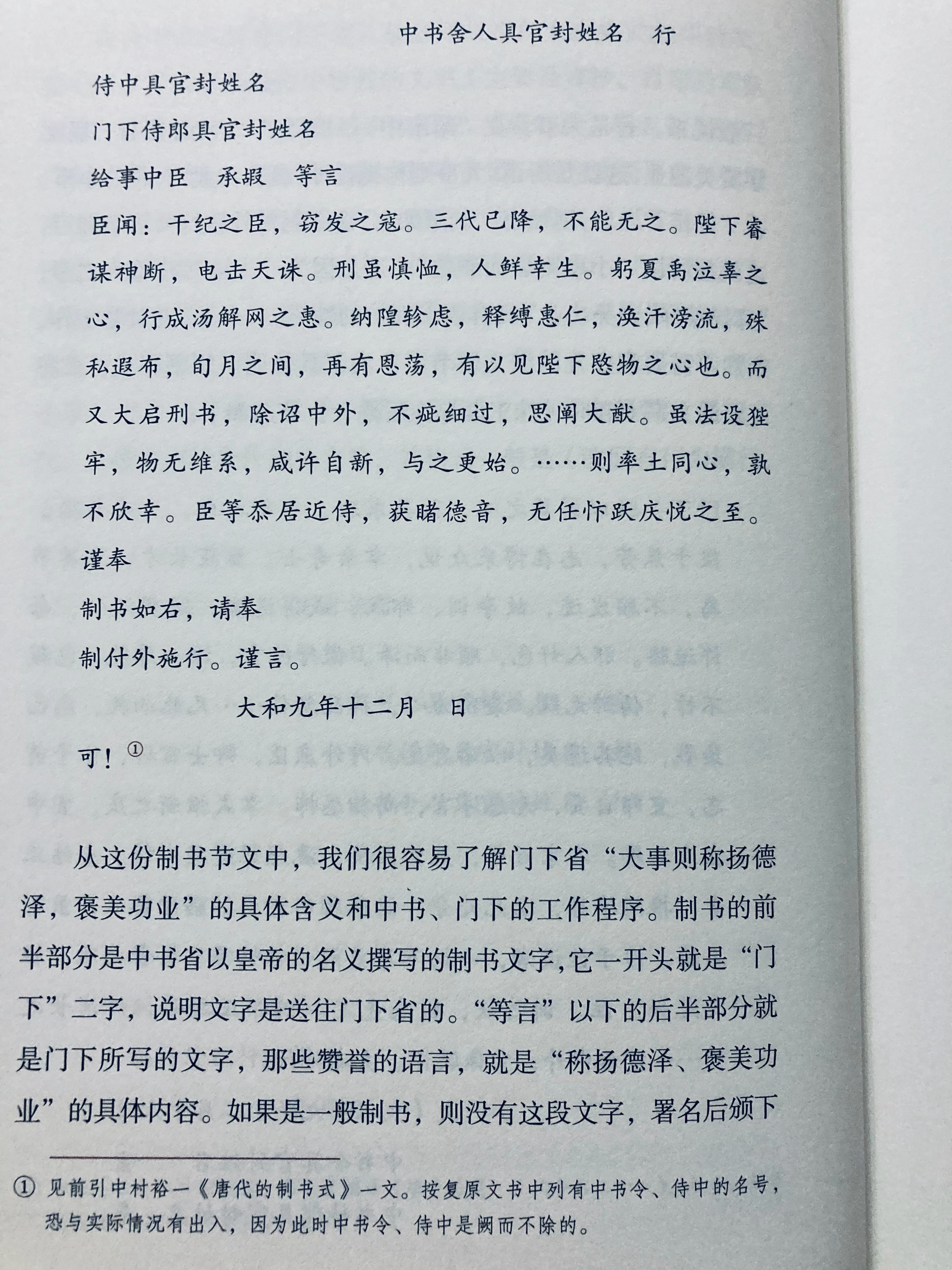 中书舍人具官封姓名 行

侍中具官封姓名

门下侍郎具官封姓名

给事中臣 承嘏 等言

臣闻：干纪之臣，窃发之寇。三代已降，不能无之。陛下睿谋神断，电击天诛。刑虽慎恤，人鲜幸生。躬夏禹泣辜之心，行成汤解网之惠。纳隍轸虑，释缚惠仁，涣汗滂流，殊私遐布，旬月之间，再有恩荡，有以见陛下愍物之心也。而又大启刑书，除诏中外，不疵细过，思阐大猷。虽法设狴牢，物无维系，咸许自新，与之更始。……则率土同心，孰不欣幸。臣等忝居近侍，获睹德音，无任忭跃庆悦之至。

谨奉

制书如右，请奉

制付外施行。谨言。

大和九年十二月 日

可！$^{①}$

从这份制书节文中，我们很容易了解门下省“大事则称扬德泽，褒美功业”的具体含义和中书、门下的工作程序。制书的前半部分是中书省以皇帝的名义撰写的制书文字，它一开头就是“门下”二字，说明文字是送往门下省的。“等言”以下的后半部分就是门下所写的文字，那些赞誉的语言，就是“称扬德泽、褒美功业”的具体内容。如果是一般制书，则没有这段文字，署名后颁下

① 见前引中村裕一《唐代的制书式》一文。按复原文书中列有中书令、侍中的名号，恐与实际情况有出入，因为此时中书令、侍中是阙而不除的。